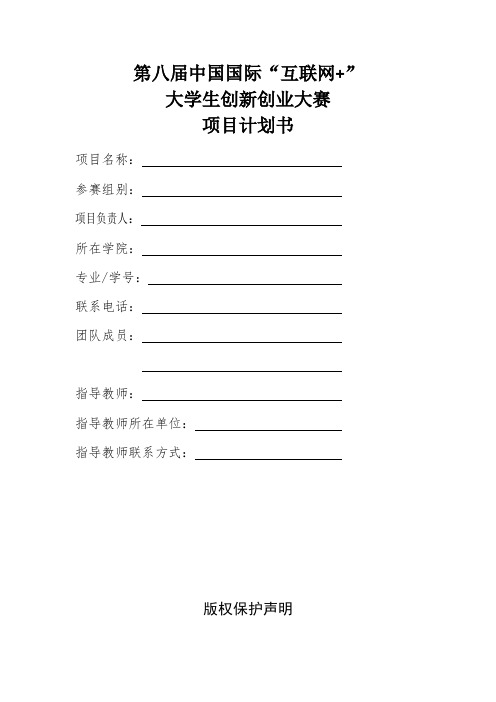 第八届中国国际“互联网+”
大学生创新创业大赛
项目计划书

项目名称：

参赛组别：

项目负责人：

所在学院：

专业/学号：

联系电话：

团队成员：

指导教师：

指导教师所在单位：

指导教师联系方式：

版权保护声明